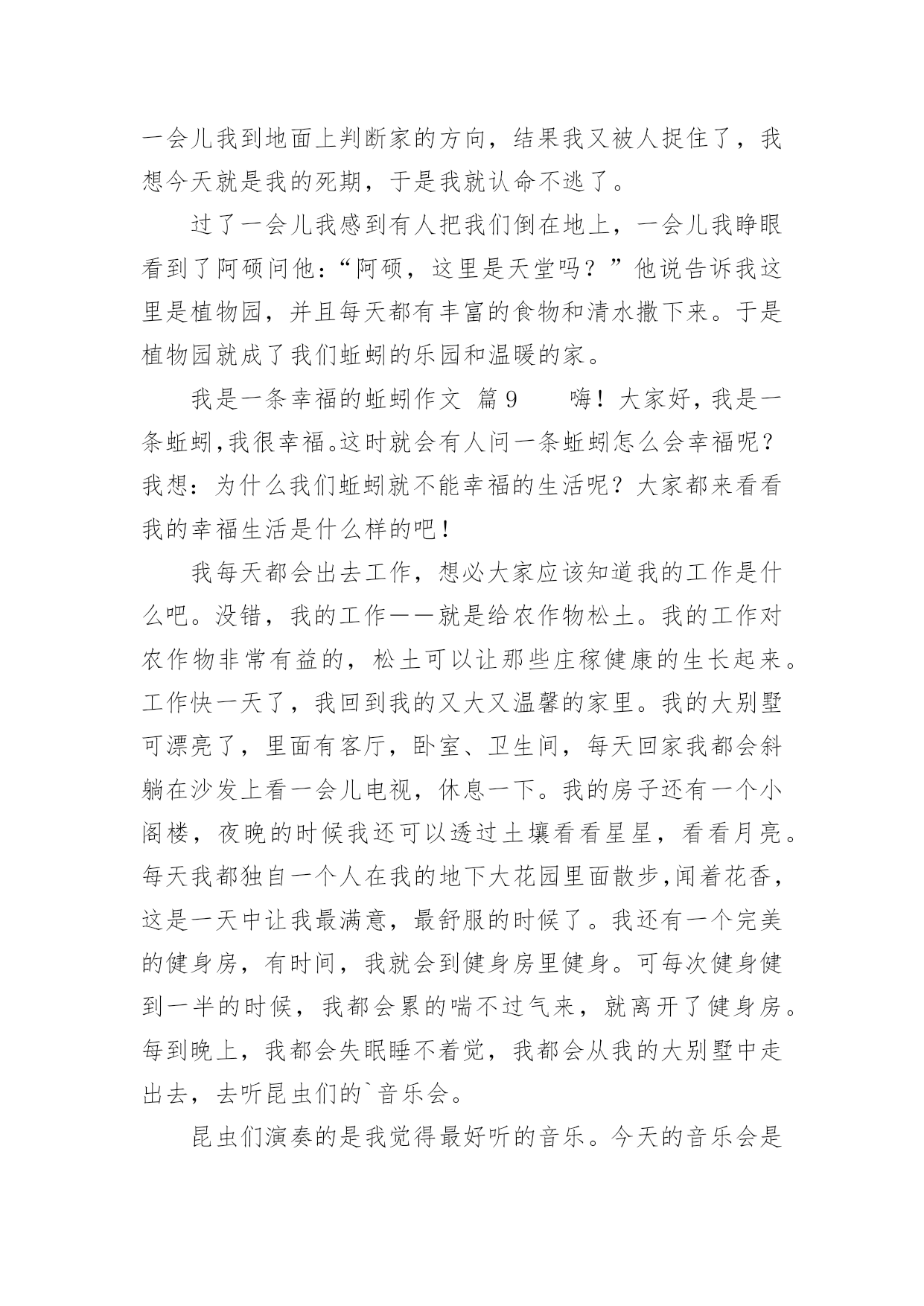 一会儿我到地面上判断家的方向，结果我又被人捉住了，我想今天就是我的死期，于是我就认命不逃了。

过了一会儿我感到有人把我们倒在地上，一会儿我睁眼看到了阿硕问他：“阿硕，这里是天堂吗？”他说告诉我这里是植物园，并且每天都有丰富的食物和清水撒下来。于是植物园就成了我们蚯蚓的乐园和温暖的家。

我是一条幸福的蚯蚓作文 篇9 嗨！大家好，我是一条蚯蚓，我很幸福。这时就会有人问一条蚯蚓怎么会幸福呢？我想：为什么我们蚯蚓就不能幸福的生活呢？大家都来看看我的幸福生活是什么样的吧！

我每天都会出去工作，想必大家应该知道我的工作是什么吧。没错，我的工作——就是给农作物松土。我的工作对农作物非常有益的，松土可以让那些庄稼健康的生长起来。工作快一天了，我回到我的又大又温馨的家里。我的大别墅可漂亮了，里面有客厅，卧室、卫生间，每天回家我都会斜躺在沙发上看一会儿电视，休息一下。我的房子还有一个小阁楼，夜晚的时候我还可以透过土壤看看星星，看看月亮。每天我都独自一个人在我的地下大花园里面散步，闻着花香，这是一天中让我最满意，最舒服的时候了。我还有一个完美的健身房，有时间，我就会到健身房里健身。可每次健身健到一半的时候，我都会累的喘不过气来，就离开了健身房。每到晚上，我都会失眠睡不着觉，我都会从我的大别墅中走出去，去听昆虫们的`音乐会。

昆虫们演奏的是我觉得最好听的音乐。今天的音乐会是